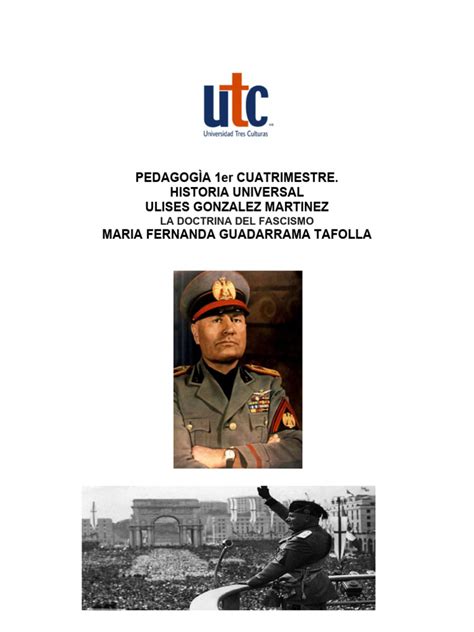 utc
Universidad Tres Culturas

PEDAGOGÌA 1er CUATRIMESTRE.
HISTORIA UNIVERSAL
ULISES GONZALEZ MARTINEZ
LA DOCTRINA DEL FASCISMO
MARIA FERNANDA GUADARRAMA TAFOLLA